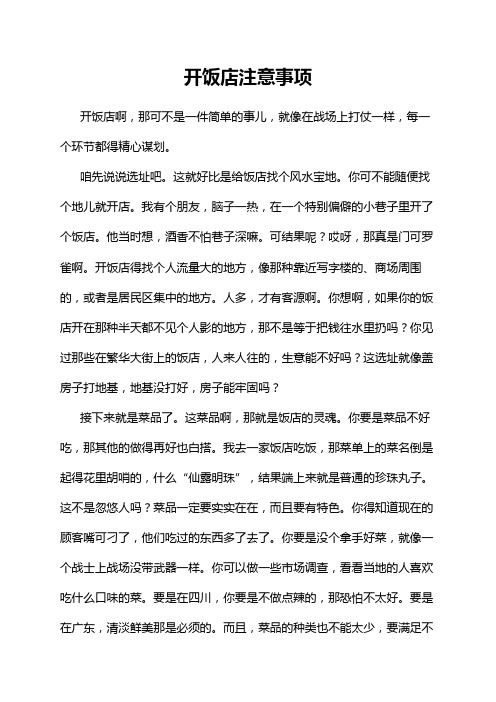 开饭店注意事项

开饭店啊，那可不是一件简单的事儿，就像在战场上打仗一样，每一个环节都得精心谋划。

咱先说说选址吧。这就好比是给饭店找个风水宝地。你可不能随便找个地儿就开店。我有个朋友，脑子一热，在一个特别偏僻的小巷子里开了个饭店。他当时想，酒香不怕巷子深嘛。可结果呢？哎呀，那真是门可罗雀啊。开饭店得找个人流量大的地方，像那种靠近写字楼的、商场周围的，或者是居民区集中的地方。人多，才有客源啊。你想啊，如果你的饭店开在那种半天都不见个人影的地方，那不是等于把钱往水里扔吗？你见过那些在繁华大街上的饭店，人来人往的，生意能不好吗？这选址就像盖房子打地基，地基没打好，房子能牢固吗？

接下来就是菜品了。这菜品啊，那就是饭店的灵魂。你要是菜品不好吃，那其他的做得再好也白搭。我去一家饭店吃饭，那菜单上的菜名倒是起得花里胡哨的，什么“仙露明珠”，结果端上来就是普通的珍珠丸子。这不是忽悠人吗？菜品一定要实实在在，而且要有特色。你得知道现在的顾客嘴可刁了，他们吃过的东西多了去了。你要是没个拿手好菜，就像一个战士上战场没带武器一样。你可以做一些市场调查，看看当地的人喜欢吃什么口味的菜。要是在四川，你要是不做点辣的，那恐怕不太好。要是在广东，清淡鲜美那是必须的。而且，菜品的种类也不能太少，要满足不